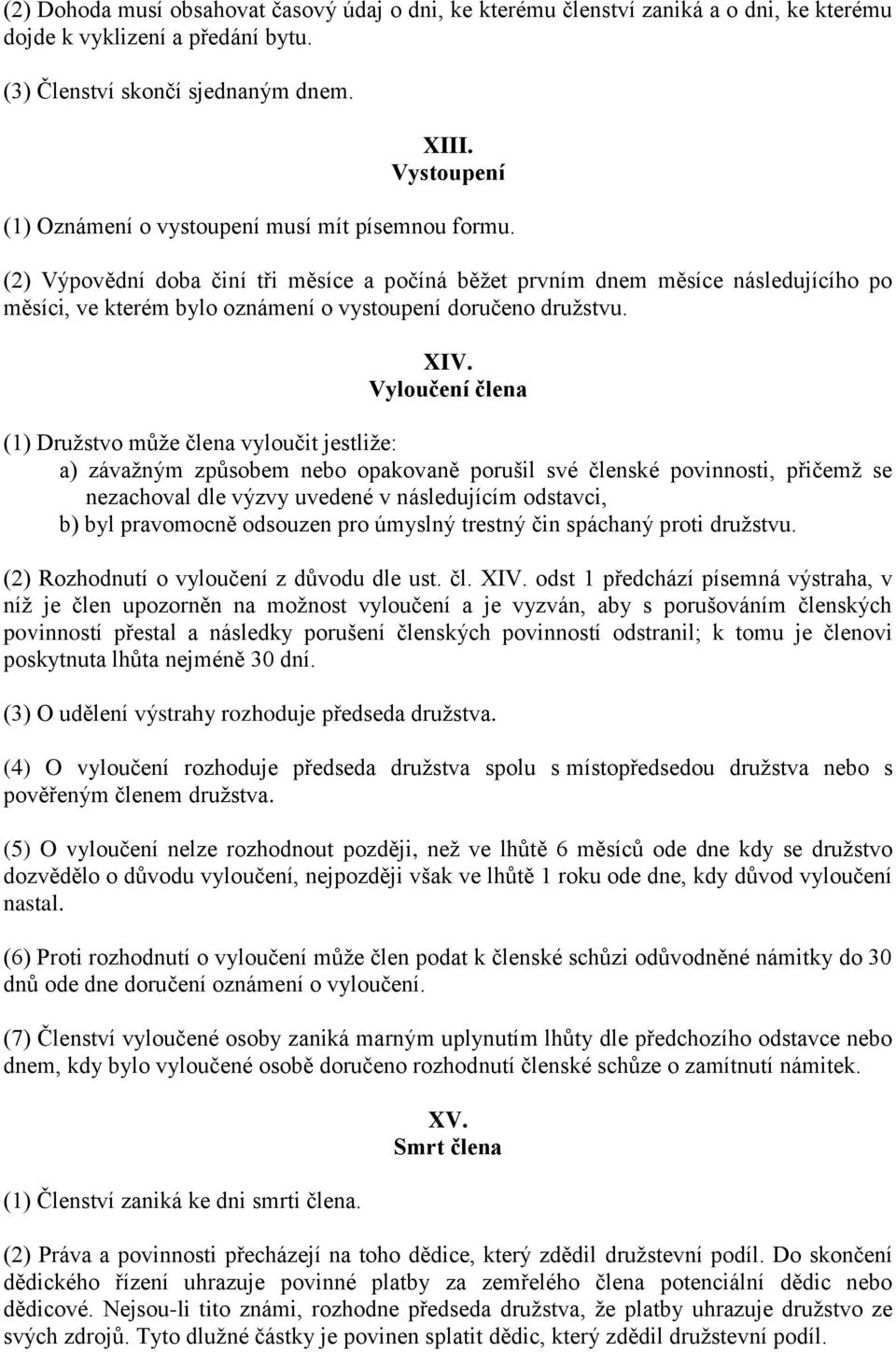 (2) Dohoda musí obsahovat časový údaj o dni, ke kterému členství zaniká a o dni, ke kterému dojde k vyklizení a předání bytu.

(3) Členství skončí sjednaným dnem.

XIII.
Vystoupení

(1) Oznámení o vystoupení musí mít písemnou formu.

(2) Výpovědní doba činí tři měsíce a počíná běžet prvním dnem měsíce následujícího po měsíci, ve kterém bylo oznámení o vystoupení doručeno družstvu.

XIV.
Vyloučení člena

(1) Družstvo může člena vyloučit jestliže:
a) závažným způsobem nebo opakovaně porušil své členské povinnosti, přičemž se nezachoval dle výzvy uvedené v následujícím odstavci,
b) byl pravomocně odsouzen pro úmyslný trestný čin spáchaný proti družstvu.

(2) Rozhodnutí o vyloučení z důvodu dle ust. čl. XIV. odst 1 předchází písemná výstraha, v níž je člen upozorněn na možnost vyloučení a je vyzván, aby s porušováním členských povinností přestal a následky porušení členských povinností odstranil; k tomu je členovi poskytnuta lhůta nejméně 30 dní.

(3) O udělení výstrahy rozhoduje předseda družstva.

(4) O vyloučení rozhoduje předseda družstva spolu s místopředsedou družstva nebo s pověřeným členem družstva.

(5) O vyloučení nelze rozhodnout později, než ve lhůtě 6 měsíců ode dne kdy se družstvo dozvědělo o důvodu vyloučení, nejpozději však ve lhůtě 1 roku ode dne, kdy důvod vyloučení nastal.

(6) Proti rozhodnutí o vyloučení může člen podat k členské schůzi odůvodněné námitky do 30 dnů ode dne doručení oznámení o vyloučení.

(7) Členství vyloučené osoby zaniká marným uplynutím lhůty dle předchozího odstavce nebo dnem, kdy bylo vyloučené osobě doručeno rozhodnutí členské schůze o zamítnutí námitek.

XV.
Smrt člena

(1) Členství zaniká ke dni smrti člena.

(2) Práva a povinnosti přecházejí na toho dědice, který zdědil družstevní podíl. Do skončení dědického řízení uhrazuje povinné platby za zemřelého člena potenciální dědic nebo dědicové. Nejsou-li tito známi, rozhodne předseda družstva, že platby uhrazuje družstvo ze svých zdrojů. Tyto dlužné částky je povinen splatit dědic, který zdědil družstevní podíl.